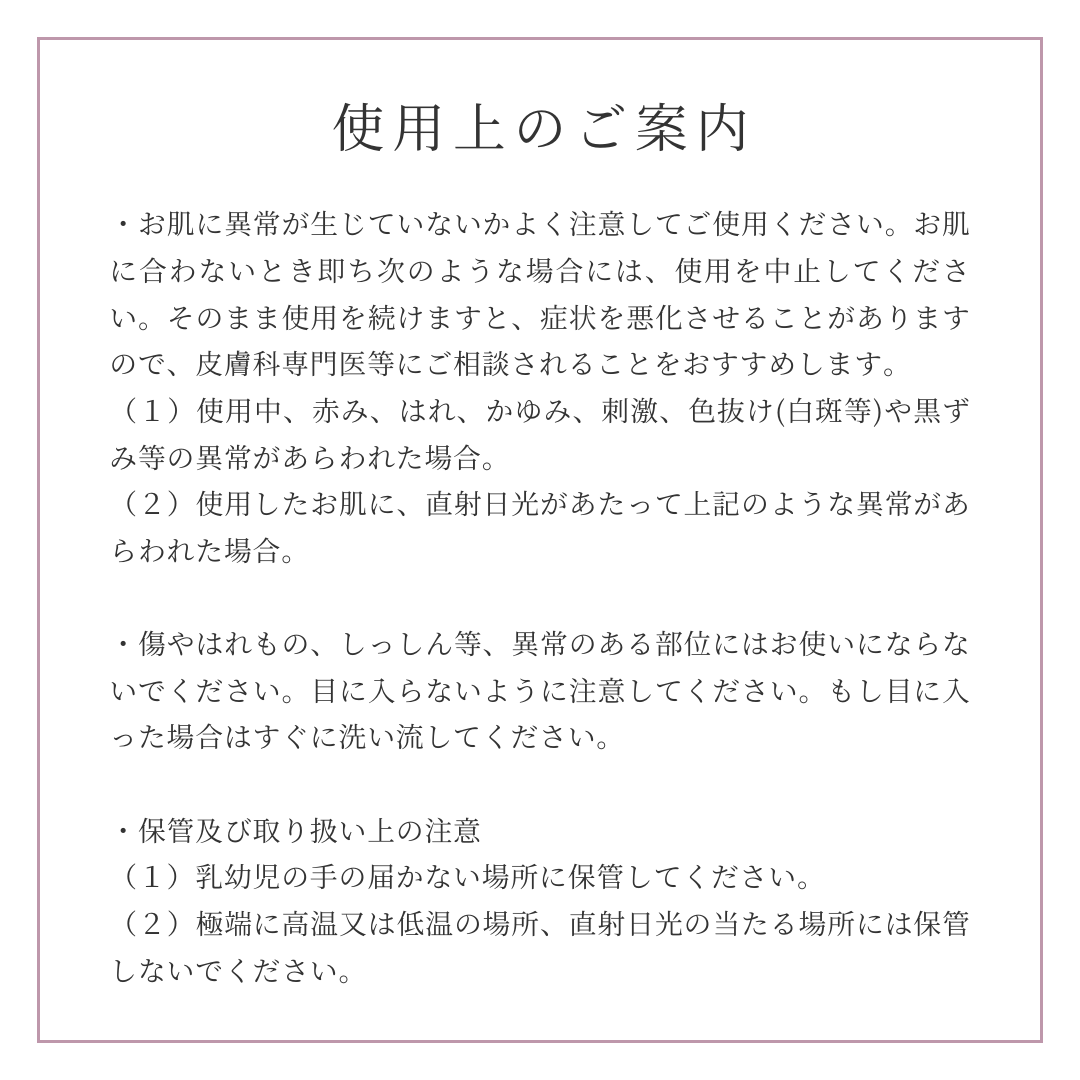 使用上のご案内

・お肌に異常が生じていないかよく注意してご使用ください。お肌に合わないとき即ち次のような場合には、使用を中止してください。そのまま使用を続けますと、症状を悪化させることがありますので、皮膚科専門医等にご相談されることをおすすめします。
（１）使用中、赤み、はれ、かゆみ、刺激、色抜け(白斑等)や黒ずみ等の異常があらわれた場合。
（２）使用したお肌に、直射日光があたって上記のような異常があらわれた場合。

・傷やはれもの、しっしん等、異常のある部位にはお使いにならないでください。目に入らないように注意してください。もし目に入った場合はすぐに洗い流してください。

・保管及び取り扱い上の注意
（１）乳幼児の手の届かない場所に保管してください。
（２）極端に高温又は低温の場所、直射日光の当たる場所には保管しないでください。